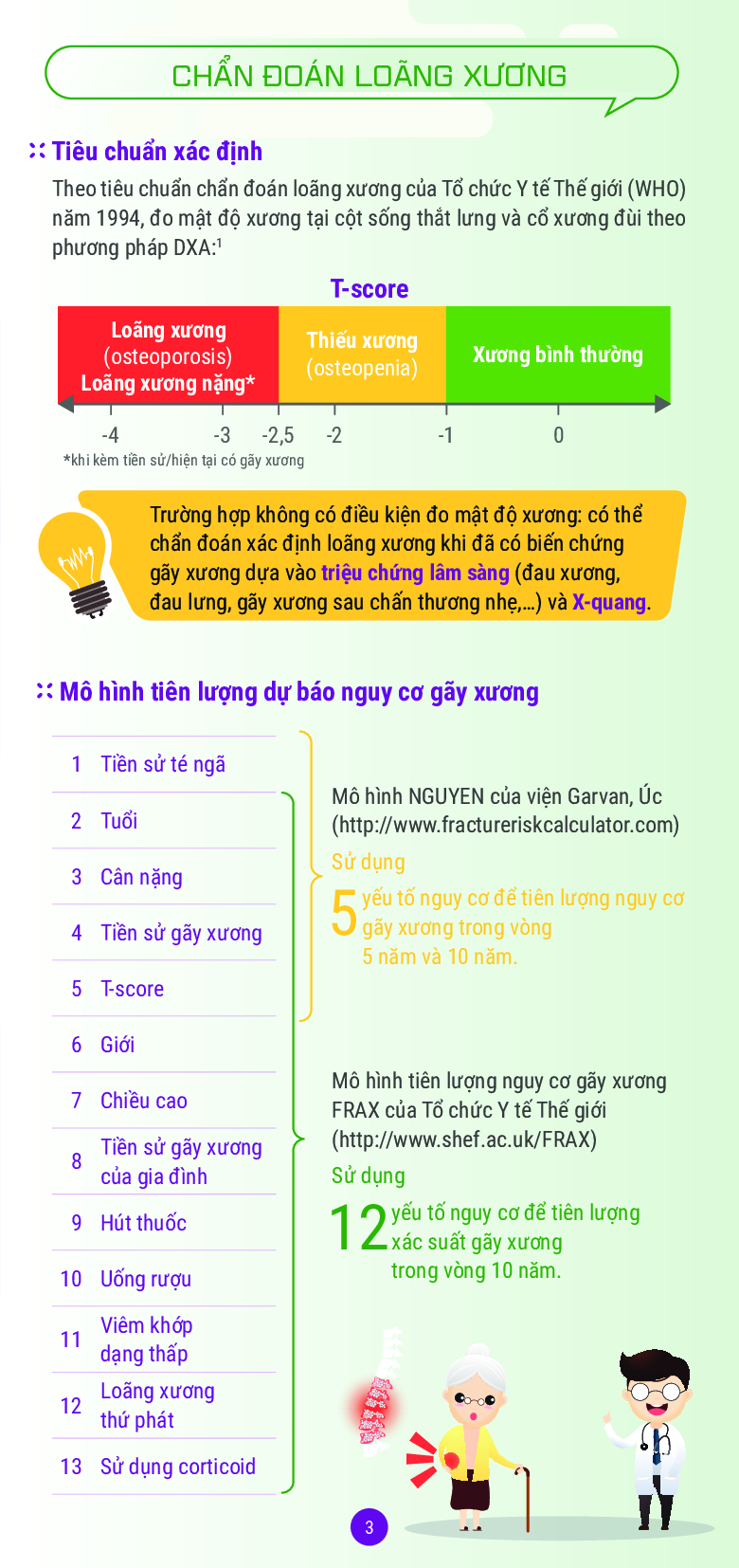 CHẨN ĐOÁN LOÃNG XƯƠNG

Tiêu chuẩn xác định

Theo tiêu chuẩn chẩn đoán loãng xương của Tổ chức Y tế Thế giới (WHO) năm 1994, đo mật độ xương tại cột sống thắt lưng và cổ xương đùi theo phương pháp DXA:$^1$

T-score

Loãng xương (osteoporosis) Loãng xương nặng*

Thiếu xương (osteopenia)

Xương bình thường

-4 -3 -2,5 -2 -1 0

*khi kèm tiền sử/hiện tại có gãy xương

Trường hợp không có điều kiện đo mật độ xương: có thể chẩn đoán xác định loãng xương khi đã có biến chứng gãy xương dựa vào triệu chứng lâm sàng (đau xương, đau lưng, gãy xương sau chấn thương nhẹ,...) và X-quang.

Mô hình tiên lượng dự báo nguy cơ gãy xương

1 Tiền sử té ngã
2 Tuổi
3 Cân nặng
4 Tiền sử gãy xương
5 T-score
6 Giới
7 Chiều cao
8 Tiền sử gãy xương của gia đình
9 Hút thuốc
10 Uống rượu
11 Viêm khớp dạng thấp
12 Loãng xương thứ phát
13 Sử dụng corticoid

Mô hình NGUYEN của viện Garvan, Úc (http://www.fractureriskcalculator.com)
Sử dụng
5 yếu tố nguy cơ để tiên lượng nguy cơ gãy xương trong vòng 5 năm và 10 năm.

Mô hình tiên lượng nguy cơ gãy xương FRAX của Tổ chức Y tế Thế giới (http://www.shef.ac.uk/FRAX)
Sử dụng
12 yếu tố nguy cơ để tiên lượng xác suất gãy xương trong vòng 10 năm.

3